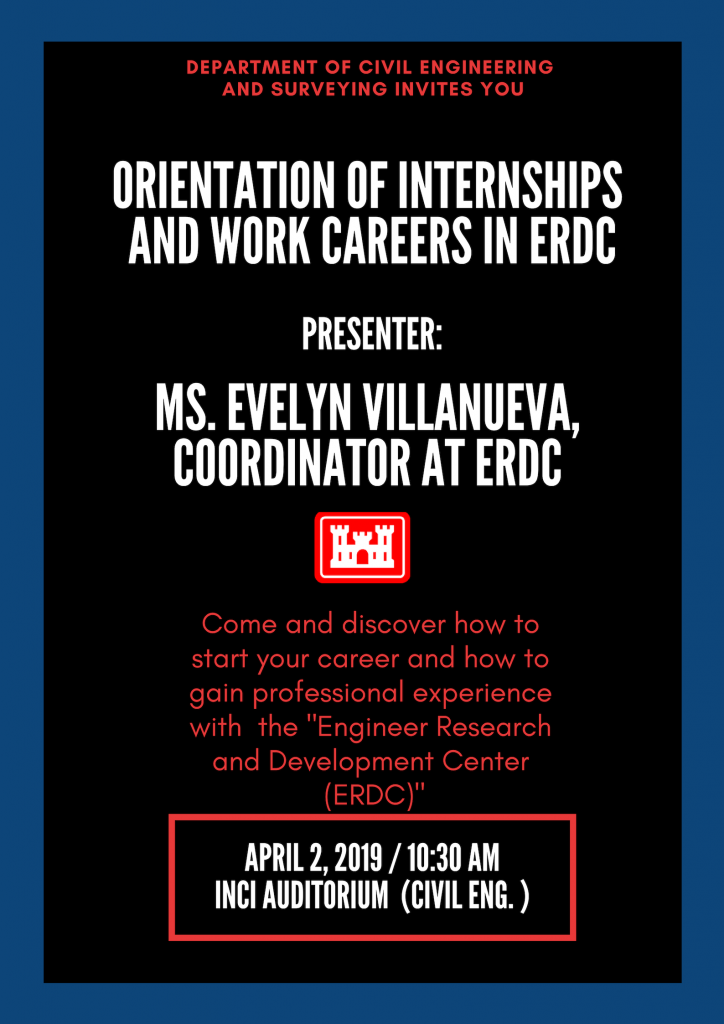 DEPARTMENT OF CIVIL ENGINEERING AND SURVEYING INVITES YOU

ORIENTATION OF INTERNSHIPS AND WORK CAREERS IN ERDC

PRESENTER:

MS. EVELYN VILLANUEVA, COORDINATOR AT ERDC

Come and discover how to start your career and how to gain professional experience with the "Engineer Research and Development Center (ERDC)"

APRIL 2, 2019 / 10:30 AM
INCI AUDITORIUM (CIVIL ENG. )